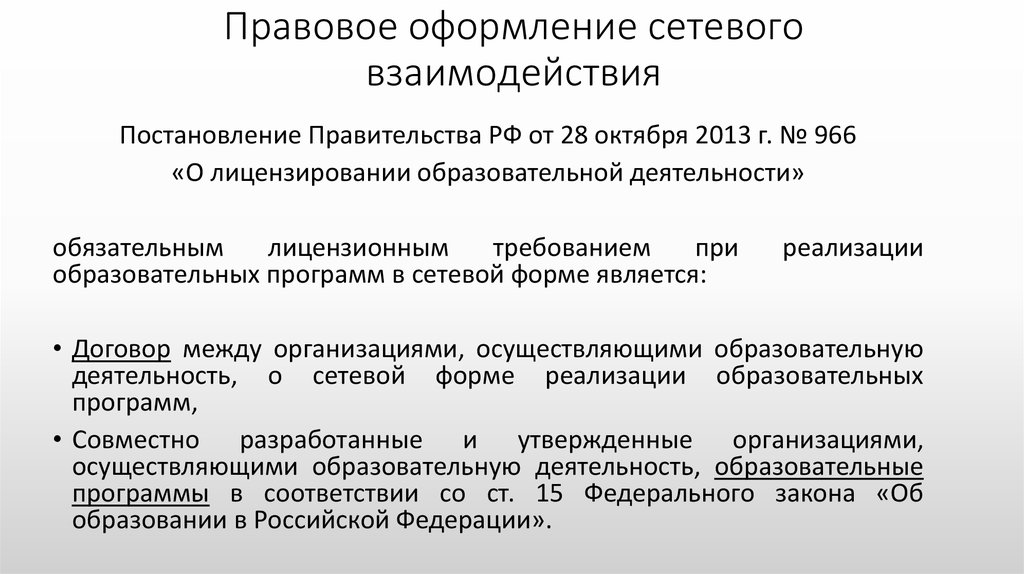 Правовое оформление сетевого взаимодействия

Постановление Правительства РФ от 28 октября 2013 г. № 966
«О лицензировании образовательной деятельности»

обязательным лицензионным требованием при реализации образовательных программ в сетевой форме является:

• Договор между организациями, осуществляющими образовательную деятельность, о сетевой форме реализации образовательных программ,
• Совместно разработанные и утвержденные организациями, осуществляющими образовательную деятельность, образовательные программы в соответствии со ст. 15 Федерального закона «Об образовании в Российской Федерации».